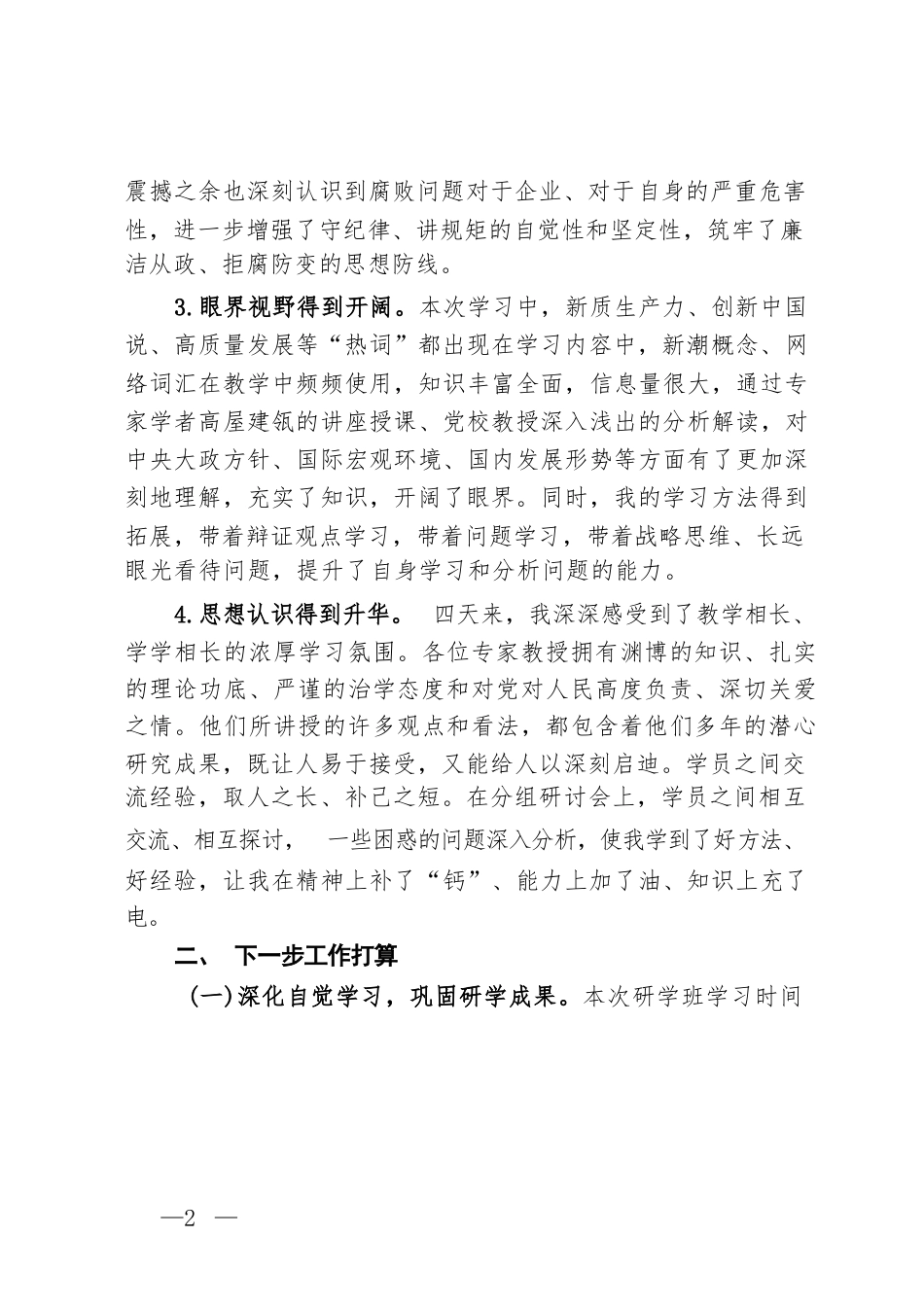 震撼之余也深刻认识到腐败问题对于企业、对于自身的严重危害性，进一步增强了守纪律、讲规矩的自觉性和坚定性，筑牢了廉洁从政、拒腐防变的思想防线。

3.眼界视野得到开阔。本次学习中，新质生产力、创新中国说、高质量发展等“热词”都出现在学习内容中，新潮概念、网络词汇在教学中频频使用，知识丰富全面，信息量很大，通过专家学者高屋建瓴的讲座授课、党校教授深入浅出的分析解读，对中央大政方针、国际宏观环境、国内发展形势等方面有了更加深刻地理解，充实了知识，开阔了眼界。同时，我的学习方法得到拓展，带着辩证观点学习，带着问题学习，带着战略思维、长远眼光看待问题，提升了自身学习和分析问题的能力。

4.思想认识得到升华。 四天来，我深深感受到了教学相长、学学相长的浓厚学习氛围。各位专家教授拥有渊博的知识、扎实的理论功底、严谨的治学态度和对党对人民高度负责、深切关爱之情。他们所讲授的许多观点和看法，都包含着他们多年的潜心研究成果，既让人易于接受，又能给人以深刻启迪。学员之间交流经验，取人之长、补己之短。在分组研讨会上，学员之间相互交流、相互探讨， 一些困惑的问题深入分析，使我学到了好方法、好经验，让我在精神上补了“钙”、能力上加了油、知识上充了电。

二、 下一步工作打算

(一)深化自觉学习，巩固研学成果。本次研学班学习时间

—2 —